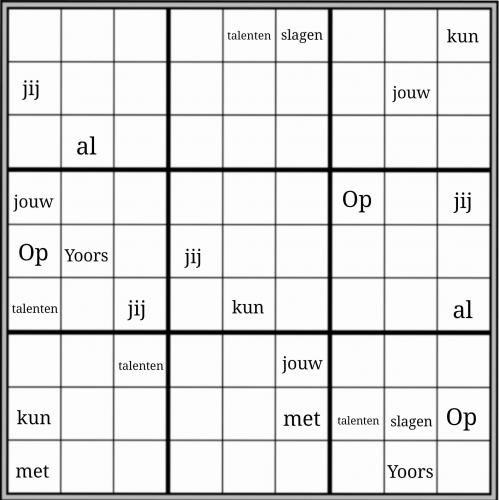 |  |  |  |  |  |  |  |  |  |
|---|---|---|---|---|---|---|---|---|
|  |  |  |  | talenten | slagen |  |  | kun |
| jij |  |  |  |  |  |  | jouw |  |
|  | al |  |  |  |  |  |  |  |
| jouw |  |  |  |  |  | Op |  | jij |
| Op | Yoors |  | jij |  |  |  |  |  |
| talenten |  | jij |  | kun |  |  |  | al |
|  |  | talenten |  |  | jouw |  |  |  |
| kun |  |  |  |  | met | talenten | slagen | Op |
| met |  |  |  |  |  |  | Yoors |  |